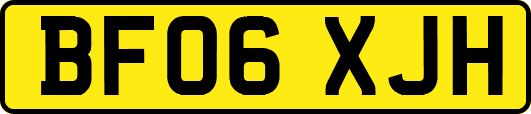 BF06 XJH